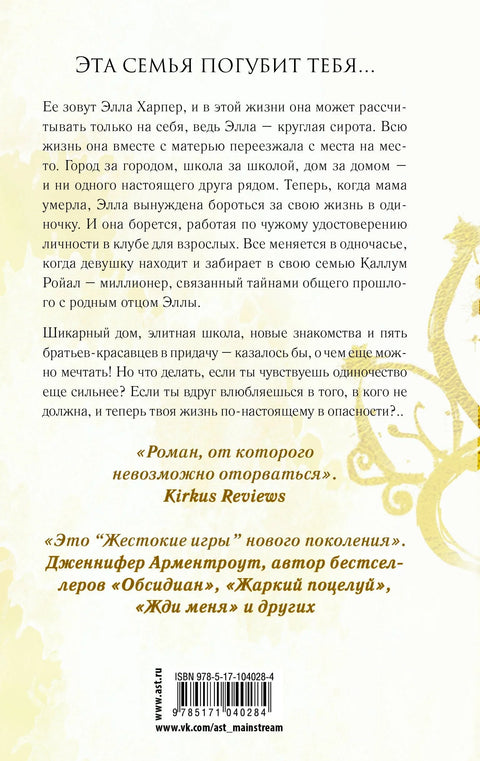 ЭТА СЕМЬЯ ПОГУБИТ ТЕБЯ...

Ее зовут Элла Харпер, и в этой жизни она может рассчитывать только на себя, ведь Элла — круглая сирота. Всю жизнь она вместе с матерью переезжала с места на место. Город за городом, школа за школой, дом за домом — и ни одного настоящего друга рядом. Теперь, когда мама умерла, Элла вынуждена бороться за свою жизнь в одиночку. И она борется, работая по чужому удостоверению личности в клубе для взрослых. Все меняется в одночасье, когда девушку находит и забирает в свою семью Каллум Ройал — миллионер, связанный тайнами общего прошлого с родным отцом Эллы.

Шикарный дом, элитная школа, новые знакомства и пять братьев-красавцев в придачу — казалось бы, о чем еще можно мечтать! Но что делать, если ты чувствуешь одиночество еще сильнее? Если ты вдруг влюбляешься в того, в кого не должна, и теперь твоя жизнь по-настоящему в опасности?..

«Роман, от которого невозможно оторваться». Kirkus Reviews

«Это "Жестокие игры" нового поколения». Дженнифер Арментроут, автор бестселлеров «Обсидиан», «Жаркий поцелуй», «Жди меня» и других

www.ast.ru

ISBN 978-5-17-104028-4

9 785171 040284

www.vk.com/ast_mainstream